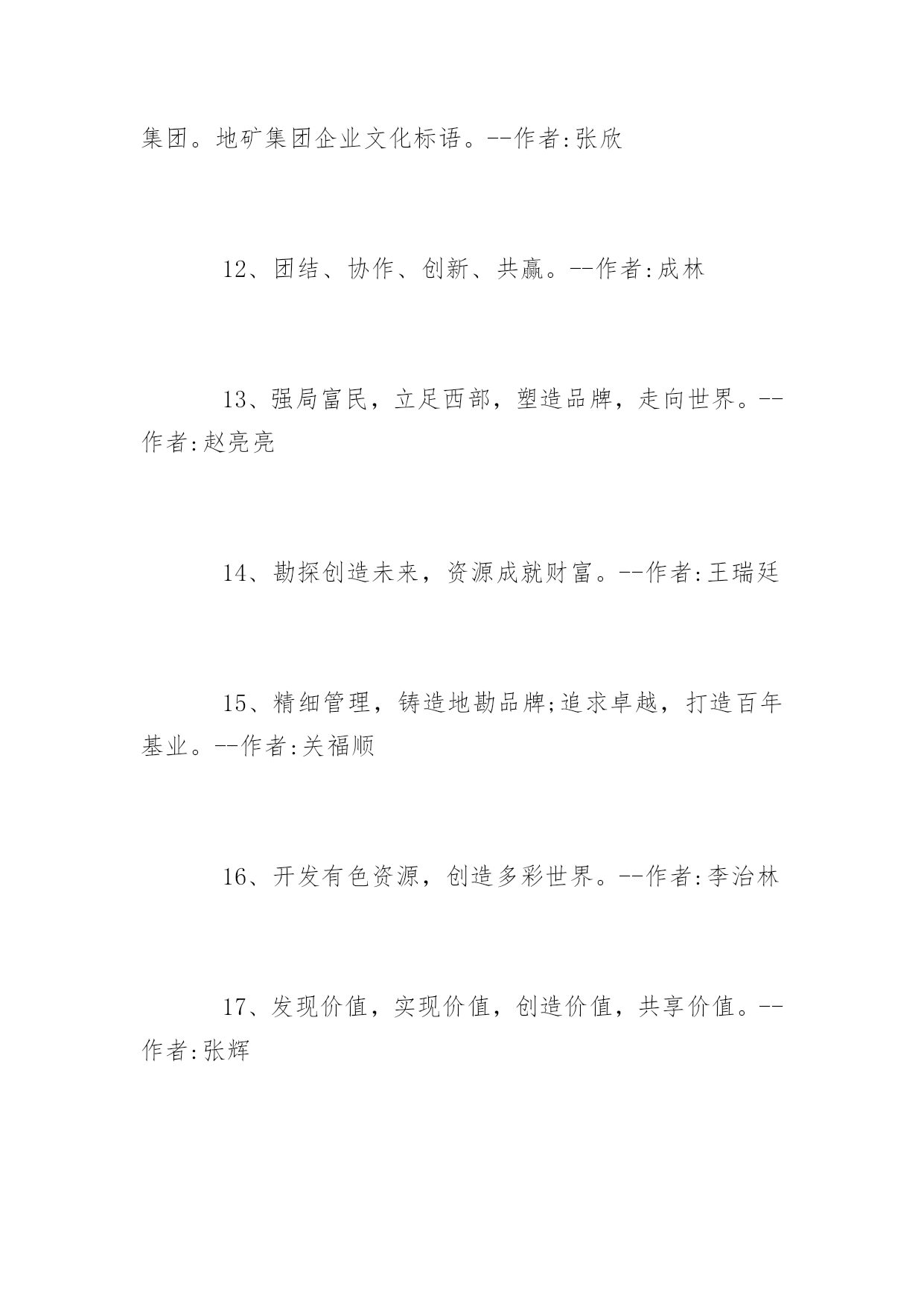 集团。地矿集团企业文化标语。--作者:张欣

12、团结、协作、创新、共赢。--作者:成林

13、强局富民，立足西部，塑造品牌，走向世界。--作者:赵亮亮

14、勘探创造未来，资源成就财富。--作者:王瑞廷

15、精细管理，铸造地勘品牌;追求卓越，打造百年基业。--作者:关福顺

16、开发有色资源，创造多彩世界。--作者:李治林

17、发现价值，实现价值，创造价值，共享价值。--作者:张辉